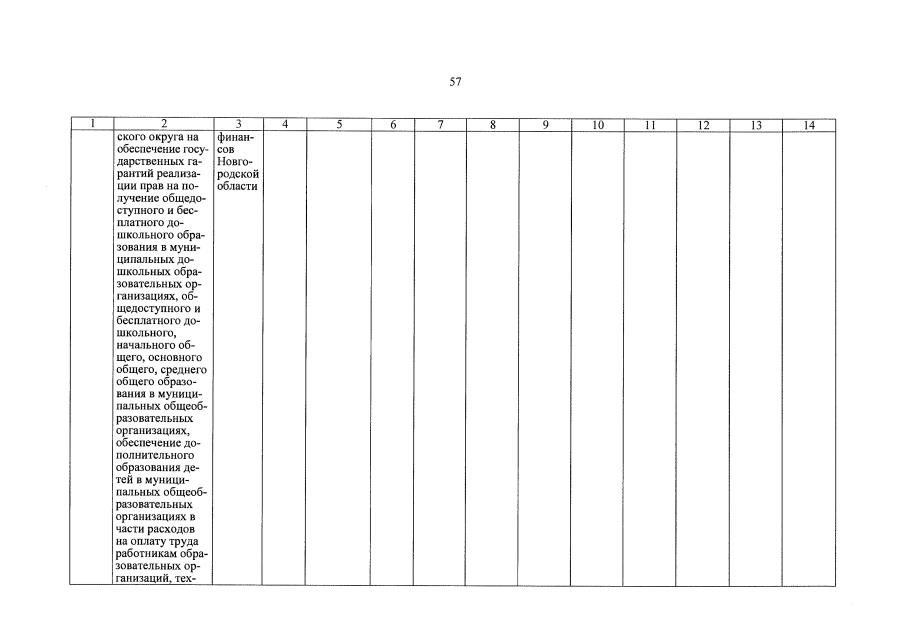 57

| 1 | 2 | 3 | 4 | 5 | 6 | 7 | 8 | 9 | 10 | 11 | 12 | 13 | 14 |
|---|---|---|---|---|---|---|---|---|---|---|---|---|---|
| | ского округа на обеспечение государственных гарантий реализации прав на получение общедоступного и бесплатного дошкольного образования в муниципальных дошкольных образовательных организациях, общедоступного и бесплатного дошкольного, начального общего, основного общего, среднего общего образования в муниципальных общеобразовательных организациях, обеспечение дополнительного образования детей в муниципальных общеобразовательных организациях в части расходов на оплату труда работникам образовательных организаций, тех- | финансов Новгородской области | | | | | | | | | | | |